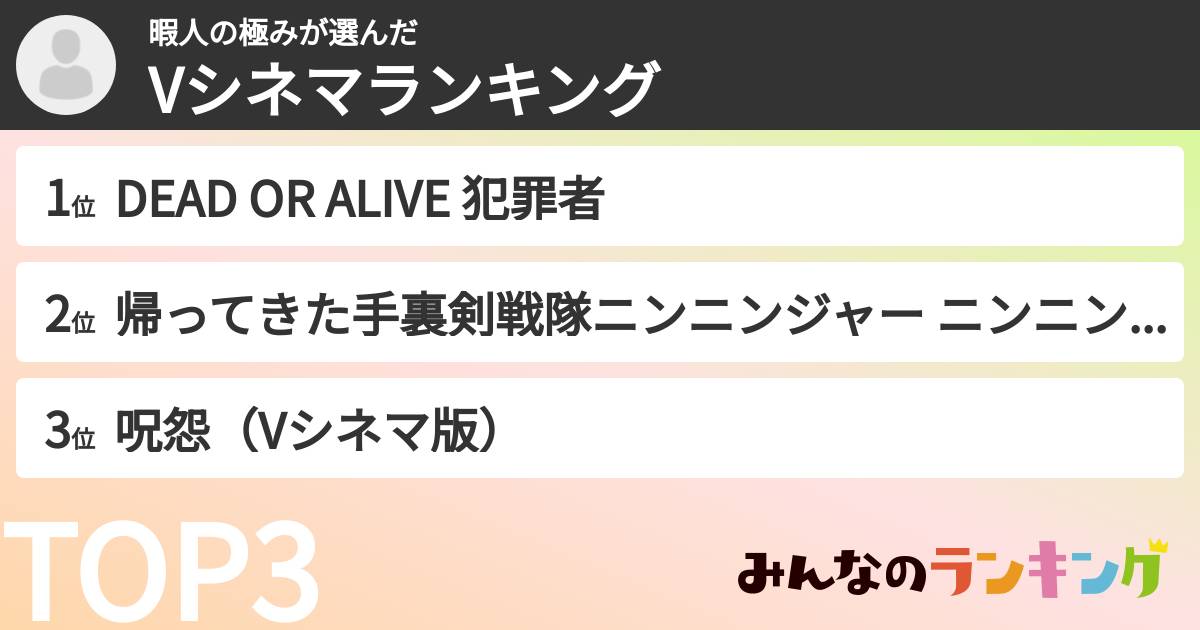 暇人の極みが選んだ
Vシネマランキング

1位 DEAD OR ALIVE 犯罪者

2位 帰ってきた手裏剣戦隊ニンニンジャー ニンニン...

3位 呪怨（Vシネマ版）

TOP3

みんなのランキング